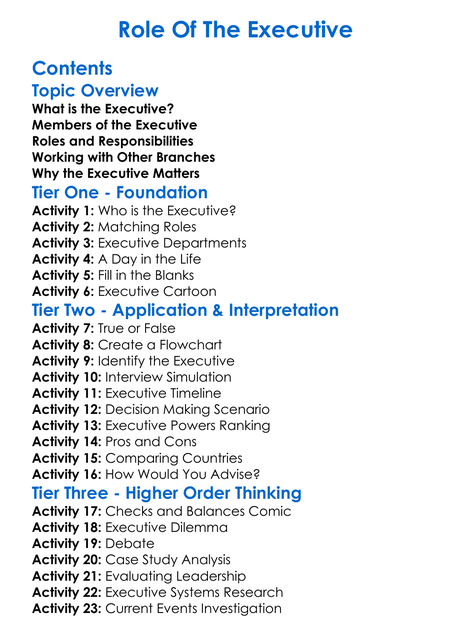 Role Of The Executive

Contents

Topic Overview

What is the Executive?
Members of the Executive
Roles and Responsibilities
Working with Other Branches
Why the Executive Matters

Tier One - Foundation

Activity 1: Who is the Executive?
Activity 2: Matching Roles
Activity 3: Executive Departments
Activity 4: A Day in the Life
Activity 5: Fill in the Blanks
Activity 6: Executive Cartoon

Tier Two - Application & Interpretation

Activity 7: True or False
Activity 8: Create a Flowchart
Activity 9: Identify the Executive
Activity 10: Interview Simulation
Activity 11: Executive Timeline
Activity 12: Decision Making Scenario
Activity 13: Executive Powers Ranking
Activity 14: Pros and Cons
Activity 15: Comparing Countries
Activity 16: How Would You Advise?

Tier Three - Higher Order Thinking

Activity 17: Checks and Balances Comic
Activity 18: Executive Dilemma
Activity 19: Debate
Activity 20: Case Study Analysis
Activity 21: Evaluating Leadership
Activity 22: Executive Systems Research
Activity 23: Current Events Investigation